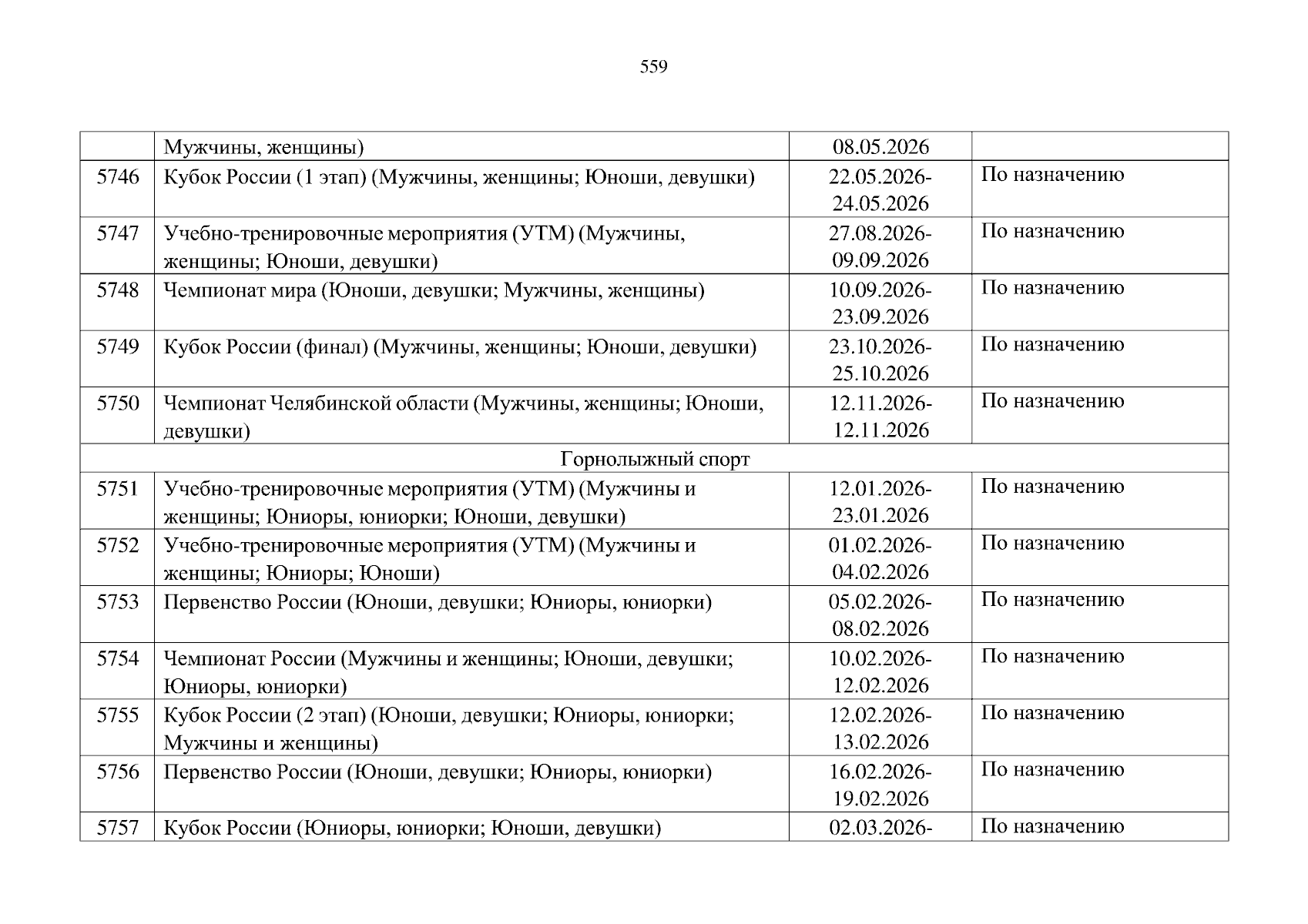 559

|  |  |  |  |
|---|---|---|---|
|  | Мужчины, женщины) | 08.05.2026 |  |
| 5746 | Кубок России (1 этап) (Мужчины, женщины; Юноши, девушки) | 22.05.2026-24.05.2026 | По назначению |
| 5747 | Учебно-тренировочные мероприятия (УТМ) (Мужчины, женщины; Юноши, девушки) | 27.08.2026-09.09.2026 | По назначению |
| 5748 | Чемпионат мира (Юноши, девушки; Мужчины, женщины) | 10.09.2026-23.09.2026 | По назначению |
| 5749 | Кубок России (финал) (Мужчины, женщины; Юноши, девушки) | 23.10.2026-25.10.2026 | По назначению |
| 5750 | Чемпионат Челябинской области (Мужчины, женщины; Юноши, девушки) | 12.11.2026-12.11.2026 | По назначению |
| Горнолыжный спорт | | | |
| 5751 | Учебно-тренировочные мероприятия (УТМ) (Мужчины и женщины; Юниоры, юниорки; Юноши, девушки) | 12.01.2026-23.01.2026 | По назначению |
| 5752 | Учебно-тренировочные мероприятия (УТМ) (Мужчины и женщины; Юниоры; Юноши) | 01.02.2026-04.02.2026 | По назначению |
| 5753 | Первенство России (Юноши, девушки; Юниоры, юниорки) | 05.02.2026-08.02.2026 | По назначению |
| 5754 | Чемпионат России (Мужчины и женщины; Юноши, девушки; Юниоры, юниорки) | 10.02.2026-12.02.2026 | По назначению |
| 5755 | Кубок России (2 этап) (Юноши, девушки; Юниоры, юниорки; Мужчины и женщины) | 12.02.2026-13.02.2026 | По назначению |
| 5756 | Первенство России (Юноши, девушки; Юниоры, юниорки) | 16.02.2026-19.02.2026 | По назначению |
| 5757 | Кубок России (Юниоры, юниорки; Юноши, девушки) | 02.03.2026- | По назначению |